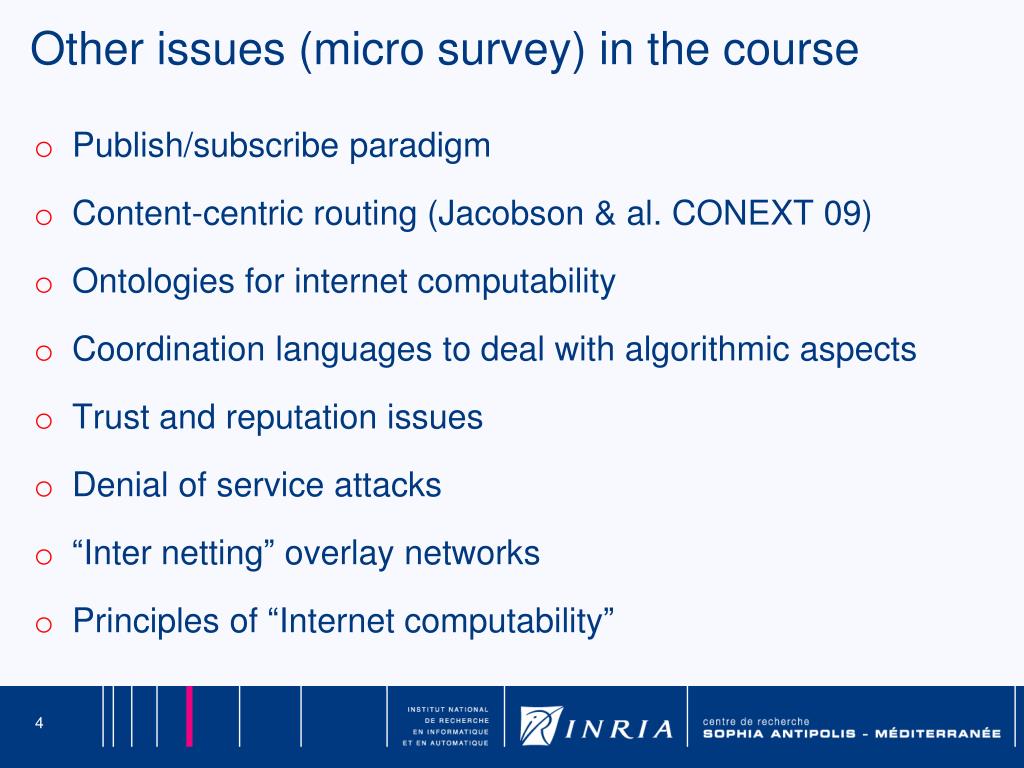 Other issues (micro survey) in the course

o Publish/subscribe paradigm

o Content-centric routing (Jacobson & al. CONEXT 09)

o Ontologies for internet computability

o Coordination languages to deal with algorithmic aspects

o Trust and reputation issues

o Denial of service attacks

o “Inter netting” overlay networks

o Principles of “Internet computability”

4

INSTITUT NATIONAL DE RECHERCHE EN INFORMATIQUE ET EN AUTOMATIQUE

INRIA

centre de recherche
SOPHIA ANTIPOLIS - MÉDITERRANÉE